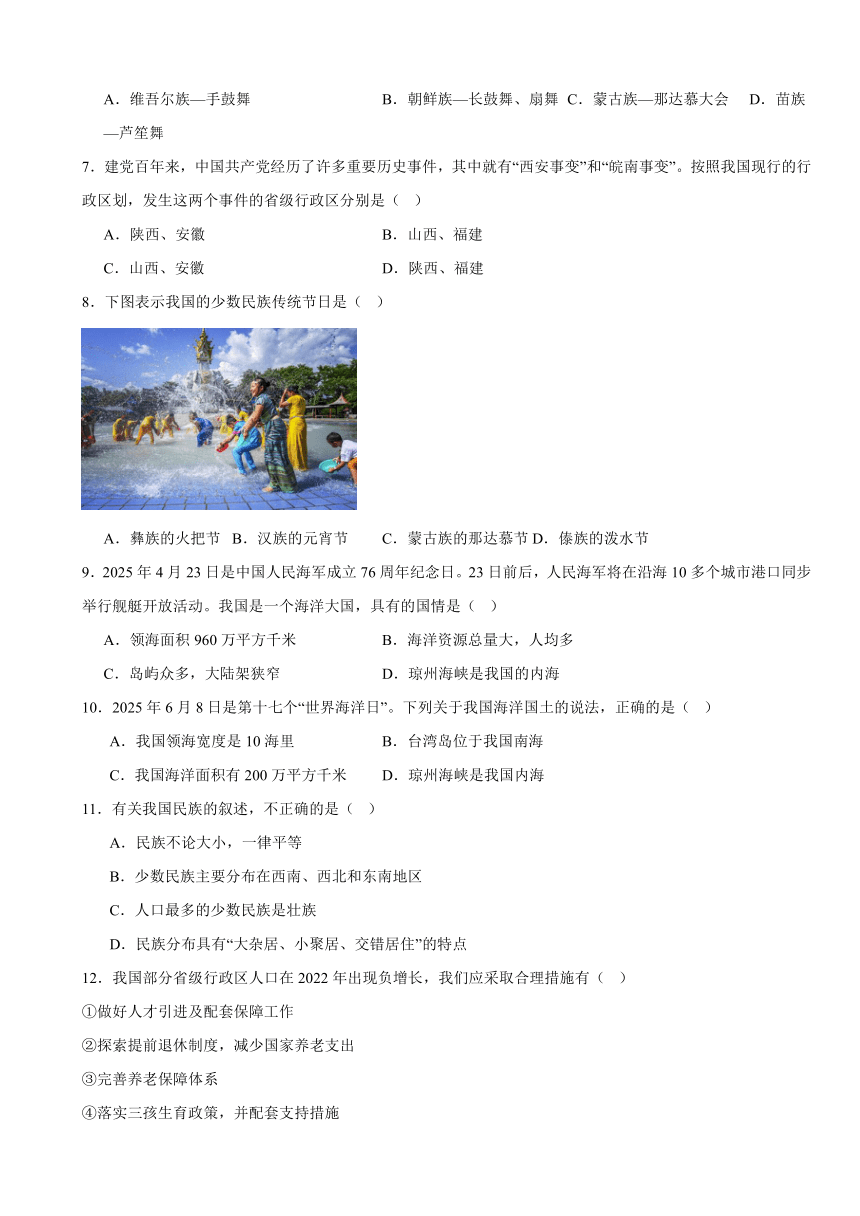 A．维吾尔族—手鼓舞　　B．朝鲜族—长鼓舞、扇舞　C．蒙古族—那达慕大会　D．苗族—芦笙舞

7．建党百年来，中国共产党经历了许多重要历史事件，其中就有“西安事变”和“皖南事变”。按照我国现行的行政区划，发生这两个事件的省级行政区分别是（　）

A．陕西、安徽　　B．山西、福建

C．山西、安徽　　D．陕西、福建

8．下图表示我国的少数民族传统节日是（　）

A．彝族的火把节　B．汉族的元宵节　C．蒙古族的那达慕节 D．傣族的泼水节

9．2025 年 4 月 23 日是中国人民海军成立 76 周年纪念日。23 日前后，人民海军将在沿海 10 多个城市港口同步举行舰艇开放活动。我国是一个海洋大国，具有的国情是（　）

A．领海面积 960 万平方千米　　B．海洋资源总量大，人均多

C．岛屿众多，大陆架狭窄　　D．琼州海峡是我国的内海

10．2025 年 6 月 8 日是第十七个“世界海洋日”。下列关于我国海洋国土的说法，正确的是（　）

A．我国领海宽度是 10 海里　　B．台湾岛位于我国南海

C．我国海洋面积有 200 万平方千米　　D．琼州海峡是我国内海

11．有关我国民族的叙述，不正确的是（　）

A．民族不论大小，一律平等

B．少数民族主要分布在西南、西北和东南地区

C．人口最多的少数民族是壮族

D．民族分布具有“大杂居、小聚居、交错居住”的特点

12．我国部分省级行政区人口在 2022 年出现负增长，我们应采取合理措施有（　）

①做好人才引进及配套保障工作

②探索提前退休制度，减少国家养老支出

③完善养老保障体系

④落实三孩生育政策，并配套支持措施